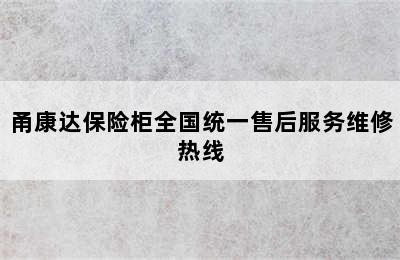 甬康达保险柜全国统一售后服务维修热线